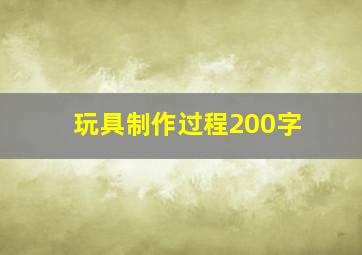 玩具制作过程200字